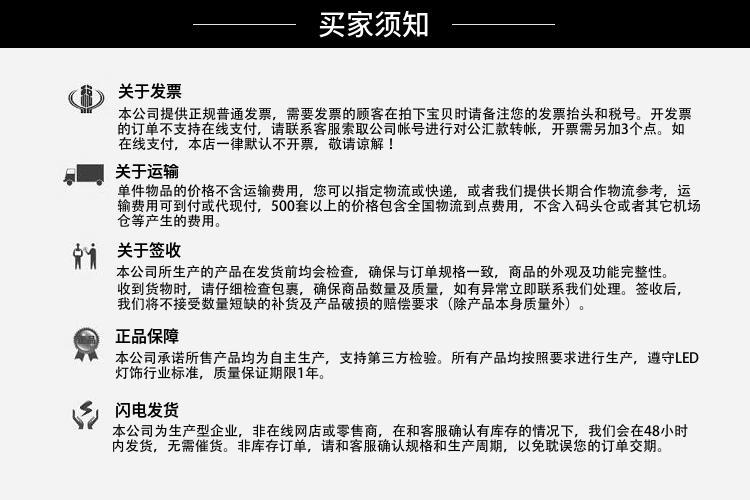 买家须知

关于发票
本公司提供正规普通发票，需要发票的顾客在拍下宝贝时请备注您的发票抬头和税号。开发票的订单不支持在线支付，请联系客服索取公司帐号进行对公汇款转帐，开票需另加3个点。如在线支付，本店一律默认不开票，敬请谅解！

关于运输
单件物品的价格不含运输费用，您可以指定物流或快递，或者我们提供长期合作物流参考，运输费用可到付或代现付，500套以上的价格包含全国物流到点费用，不含入码头仓或者其它机场仓等产生的费用。

关于签收
本公司所生产的产品在发货前均会检查，确保与订单规格一致，商品的外观及功能完整性。收到货物时，请仔细检查包裹，确保商品数量及质量，如有异常立即联系我们处理。签收后，我们将不接受数量短缺的补货及产品破损的赔偿要求（除产品本身质量外）。

正品保障
本公司承诺所售产品均为自主生产，支持第三方检验。所有产品均按照要求进行生产，遵守LED灯饰行业标准，质量保证期限1年。

闪电发货
本公司为生产型企业，非在线网店或零售商，在和客服确认有库存的情况下，我们会在48小时内发货，无需催货。非库存订单，请和客服确认规格和生产周期，以免耽误您的订单交期。